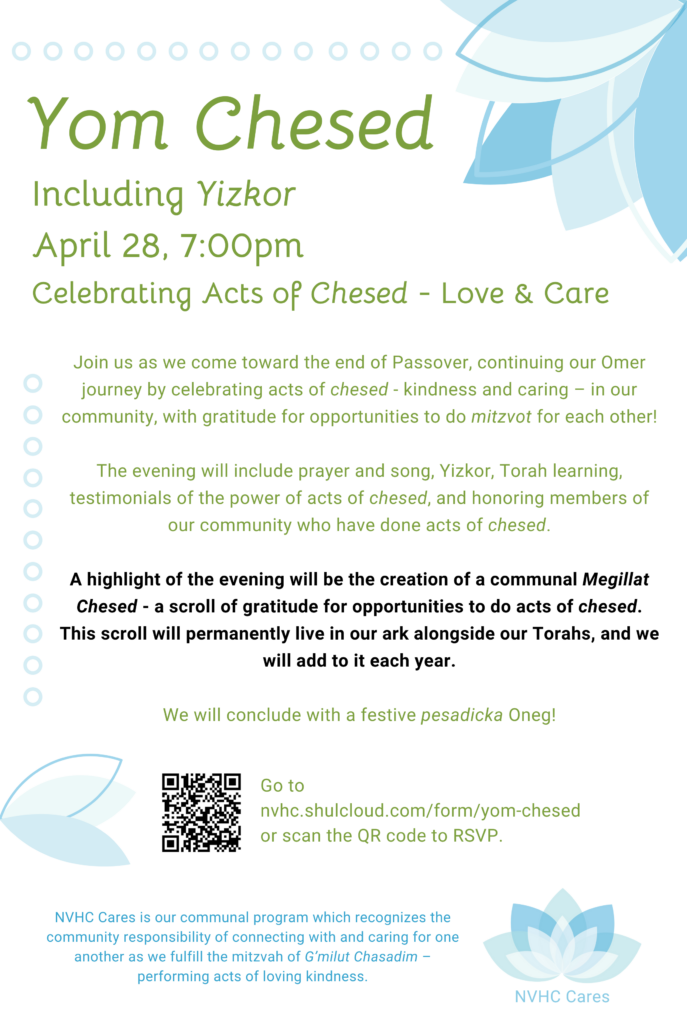 Yom Chesed

Including Yizkor

April 28, 7:00pm

Celebrating Acts of Chesed - Love & Care

Join us as we come toward the end of Passover, continuing our Omer journey by celebrating acts of chesed - kindness and caring – in our community, with gratitude for opportunities to do mitzvot for each other!

The evening will include prayer and song, Yizkor, Torah learning, testimonials of the power of acts of chesed, and honoring members of our community who have done acts of chesed.

A highlight of the evening will be the creation of a communal Megillat Chesed - a scroll of gratitude for opportunities to do acts of chesed. This scroll will permanently live in our ark alongside our Torahs, and we will add to it each year.

We will conclude with a festive pesadicka Oneg!

Go to nvhc.shulcloud.com/form/yom-chesed or scan the QR code to RSVP.

NVHC Cares is our communal program which recognizes the community responsibility of connecting with and caring for one another as we fulfill the mitzvah of G'milut Chasadim – performing acts of loving kindness.

NVHC Cares